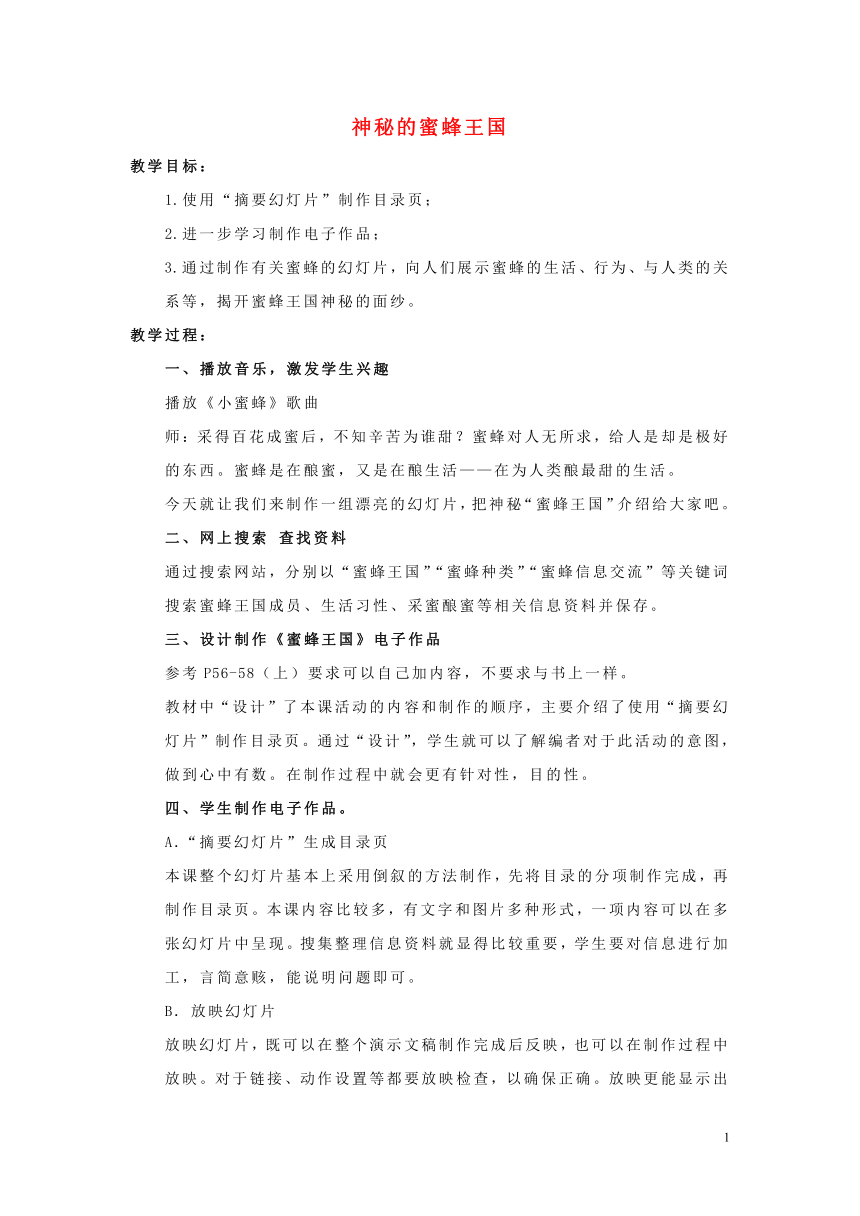 神秘的蜜蜂王国

教学目标：

1.使用“摘要幻灯片”制作目录页；

2.进一步学习制作电子作品；

3.通过制作有关蜜蜂的幻灯片，向人们展示蜜蜂的生活、行为、与人类的关系等，揭开蜜蜂王国神秘的面纱。

教学过程：

一、播放音乐，激发学生兴趣

播放《小蜜蜂》歌曲

师：采得百花成蜜后，不知辛苦为谁甜？蜜蜂对人无所求，给人是却是极好的东西。蜜蜂是在酿蜜，又是在酿生活——在为人类酿最甜的生活。

今天就让我们来制作一组漂亮的幻灯片，把神秘“蜜蜂王国”介绍给大家吧。

二、网上搜索 查找资料

通过搜索网站，分别以“蜜蜂王国”“蜜蜂种类”“蜜蜂信息交流”等关键词搜索蜜蜂王国成员、生活习性、采蜜酿蜜等相关信息资料并保存。

三、设计制作《蜜蜂王国》电子作品

参考 P56-58（上）要求可以自己加内容，不要求与书上一样。

教材中“设计”了本课活动的内容和制作的顺序，主要介绍了使用“摘要幻灯片”制作目录页。通过“设计”，学生就可以了解编者对于此活动的意图，做到心中有数。在制作过程中就会更有针对性，目的性。

四、学生制作电子作品。

A.“摘要幻灯片”生成目录页

本课整个幻灯片基本上采用倒叙的方法制作，先将目录的分项制作完成，再制作目录页。本课内容比较多，有文字和图片多种形式，一项内容可以在多张幻灯片中呈现。搜集整理信息资料就显得比较重要，学生要对信息进行加工，言简意赅，能说明问题即可。

B. 放映幻灯片

放映幻灯片，既可以在整个演示文稿制作完成后反映，也可以在制作过程中放映。对于链接、动作设置等都要放映检查，以确保正确。放映更能显示出

1